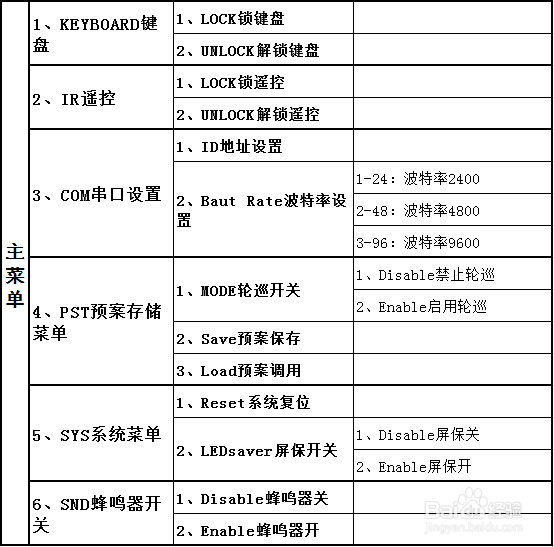 | 主菜单 | 1、KEYBOARD键盘 | 1、LOCK锁键盘 | |
|---|---|---|---|
| | | 2、UNLOCK解锁键盘 | |
| | 2、IR遥控 | 1、LOCK锁遥控 | |
| | | 2、UNLOCK解锁遥控 | |
| | 3、COM串口设置 | 1、ID地址设置 | |
| | | 2、Baut Rate波特率设置 | 1-24：波特率2400 |
| | | | 2-48：波特率4800 |
| | | | 3-96：波特率9600 |
| | 4、PST预案存储菜单 | 1、MODE轮巡开关 | 1、Disable禁止轮巡 |
| | | | 2、Enable启用轮巡 |
| | | 2、Save预案保存 | |
| | | 3、Load预案调用 | |
| | 5、SYS系统菜单 | 1、Reset系统复位 | |
| | | 2、LEDsaver屏保开关 | 1、Disable屏保关 |
| | | | 2、Enable屏保开 |
| | 6、SND蜂鸣器开关 | 1、Disable蜂鸣器关 | |
| | | 2、Enable蜂鸣器开 | |

Baidu经验
jingyan.baidu.com